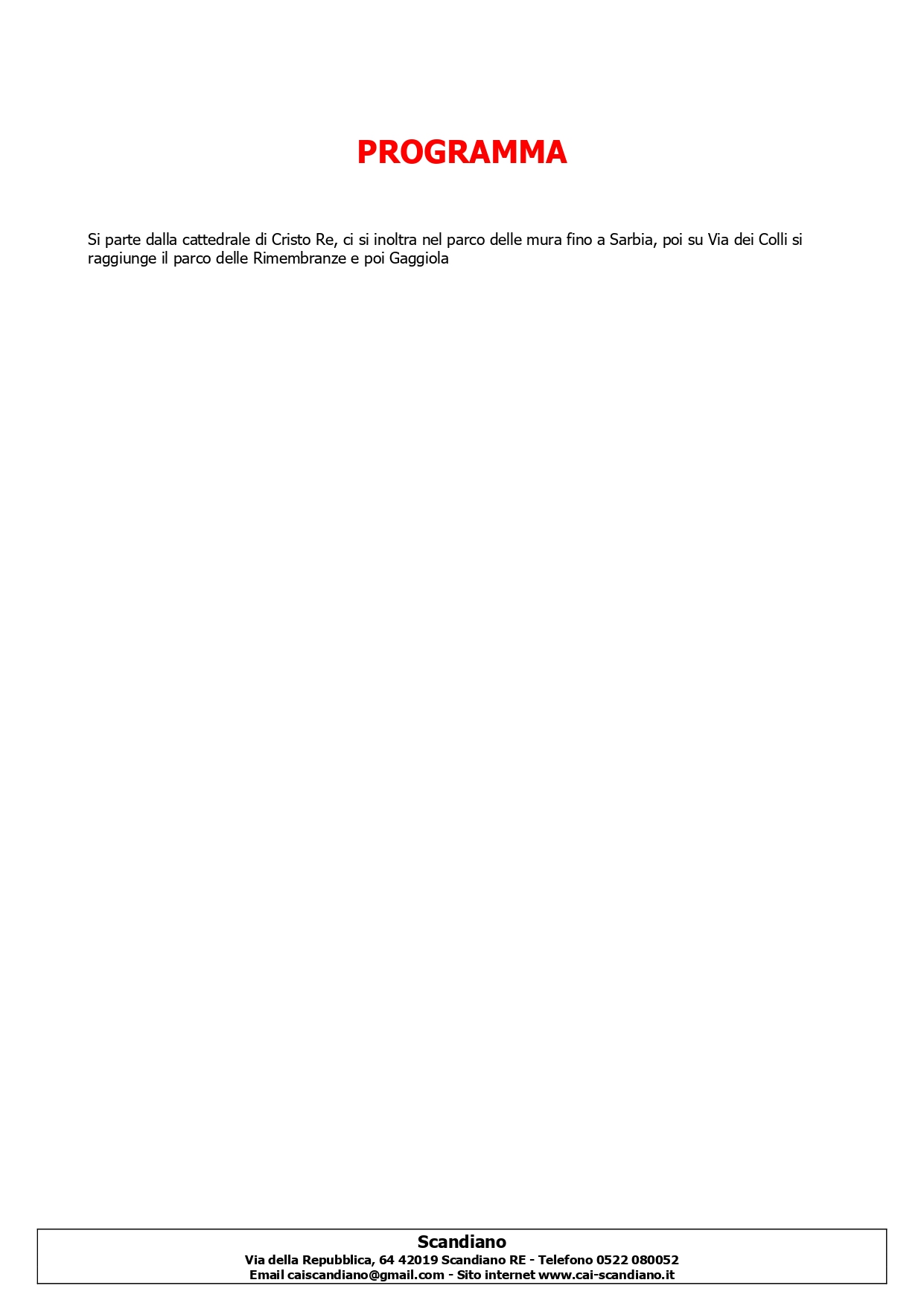 PROGRAMMA

Si parte dalla cattedrale di Cristo Re, ci si inoltra nel parco delle mura fino a Sarbia, poi su Via dei Colli si raggiunge il parco delle Rimembranze e poi Gaggiola

Scandiano
Via della Repubblica, 64 42019 Scandiano RE - Telefono 0522 080052
Email caiscandiano@gmail.com - Sito internet www.cai-scandiano.it